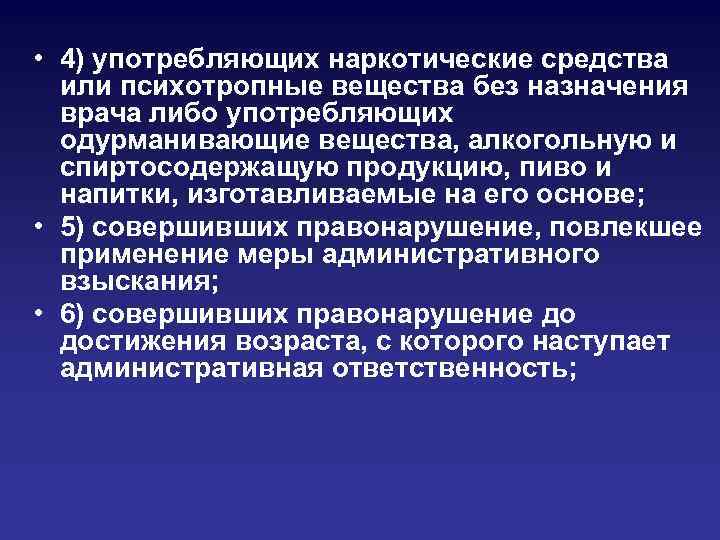 • 4) употребляющих наркотические средства или психотропные вещества без назначения врача либо употребляющих одурманивающие вещества, алкогольную и спиртосодержащую продукцию, пиво и напитки, изготавливаемые на его основе;

• 5) совершивших правонарушение, повлекшее применение меры административного взыскания;

• 6) совершивших правонарушение до достижения возраста, с которого наступает административная ответственность;